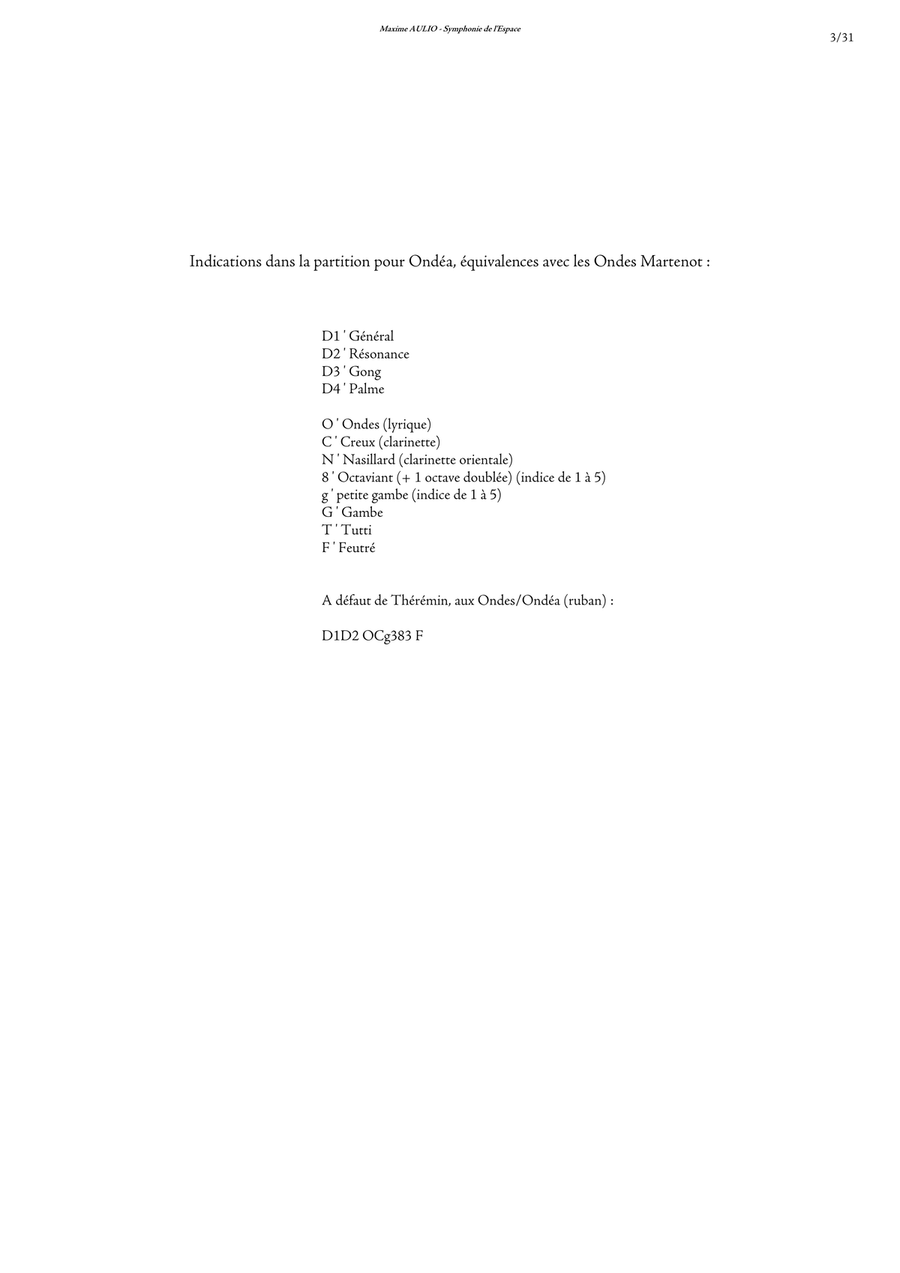 Maxime AULIO - Symphonie de l'Espace

3/31

Indications dans la partition pour Ondéa, équivalences avec les Ondes Martenot :

D1 ' Général
D2 ' Résonance
D3 ' Gong
D4 ' Palme

O ' Ondes (lyrique)
C ' Creux (clarinette)
N ' Nasillard (clarinette orientale)
8 ' Octaviant (+ 1 octave doublée) (indice de 1 à 5)
g ' petite gambe (indice de 1 à 5)
G ' Gambe
T ' Tutti
F ' Feutré

A défaut de Thérémin, aux Ondes/Ondéa (ruban) :

D1D2 OCg383 F